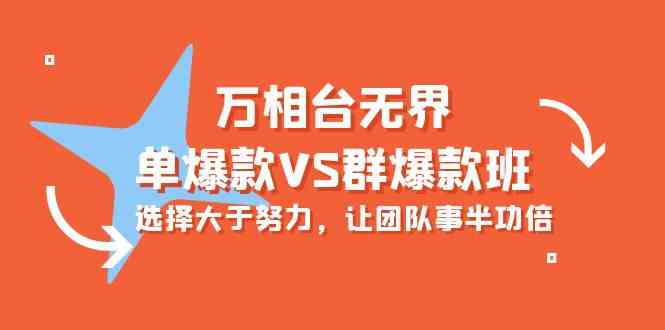 万相台无界
单爆款VS群爆款班
选择大于努力，让团队事半功倍